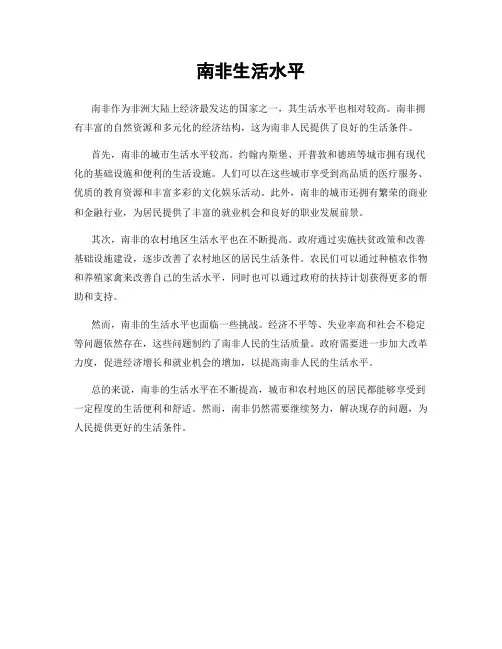 南非生活水平

南非作为非洲大陆上经济最发达的国家之一，其生活水平也相对较高。南非拥有丰富的自然资源和多元化的经济结构，这为南非人民提供了良好的生活条件。

首先，南非的城市生活水平较高。约翰内斯堡、开普敦和德班等城市拥有现代化的基础设施和便利的生活设施。人们可以在这些城市享受到高品质的医疗服务、优质的教育资源和丰富多彩的文化娱乐活动。此外，南非的城市还拥有繁荣的商业和金融行业，为居民提供了丰富的就业机会和良好的职业发展前景。

其次，南非的农村地区生活水平也在不断提高。政府通过实施扶贫政策和改善基础设施建设，逐步改善了农村地区的居民生活条件。农民们可以通过种植农作物和养殖家禽来改善自己的生活水平，同时也可以通过政府的扶持计划获得更多的帮助和支持。

然而，南非的生活水平也面临一些挑战。经济不平等、失业率高和社会不稳定等问题依然存在，这些问题制约了南非人民的生活质量。政府需要进一步加大改革力度，促进经济增长和就业机会的增加，以提高南非人民的生活水平。

总的来说，南非的生活水平在不断提高，城市和农村地区的居民都能够享受到一定程度的生活便利和舒适。然而，南非仍然需要继续努力，解决现存的问题，为人民提供更好的生活条件。